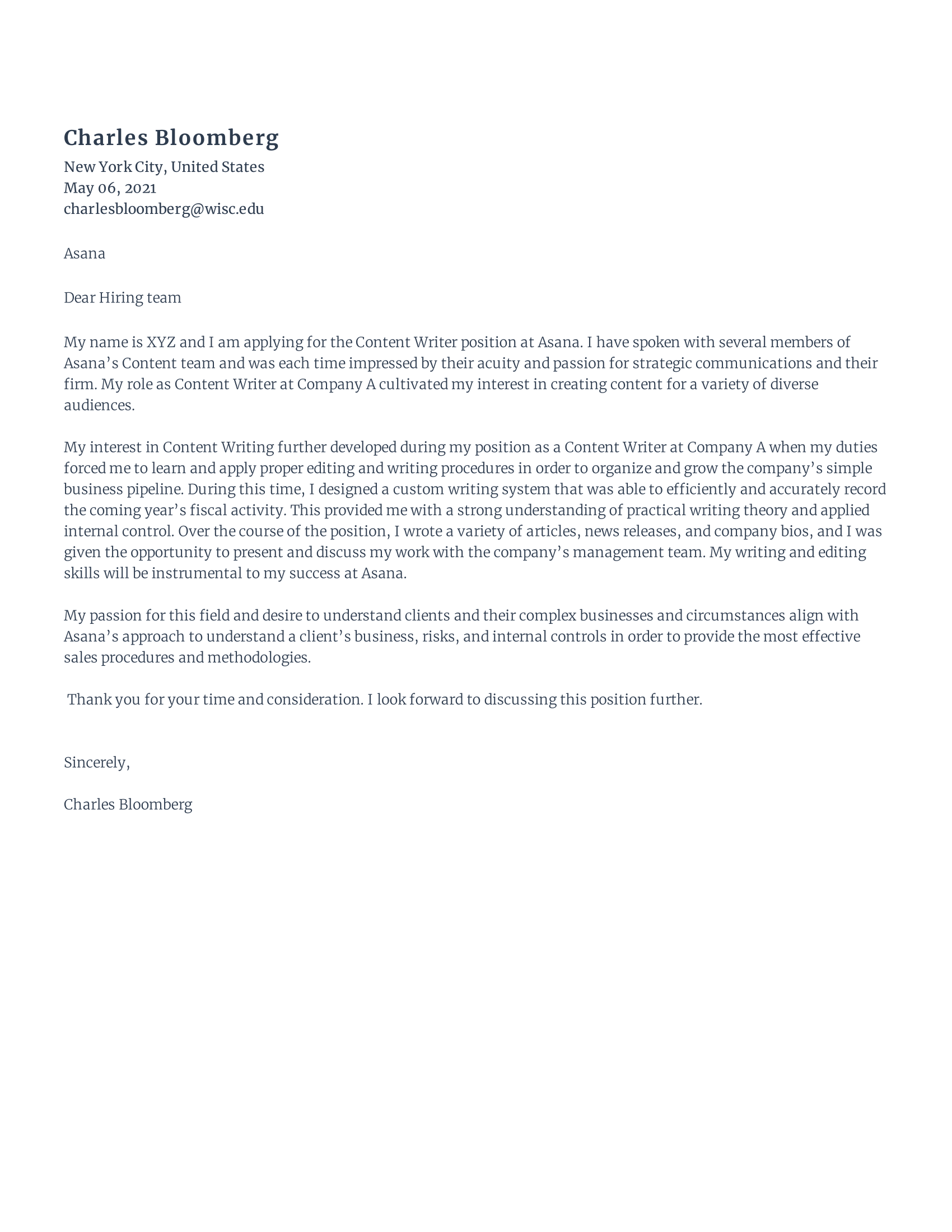 Charles Bloomberg
New York City, United States
May 06, 2021
charlesbloomberg@wisc.edu

Asana

Dear Hiring team

My name is XYZ and I am applying for the Content Writer position at Asana. I have spoken with several members of Asana’s Content team and was each time impressed by their acuity and passion for strategic communications and their firm. My role as Content Writer at Company A cultivated my interest in creating content for a variety of diverse audiences.

My interest in Content Writing further developed during my position as a Content Writer at Company A when my duties forced me to learn and apply proper editing and writing procedures in order to organize and grow the company’s simple business pipeline. During this time, I designed a custom writing system that was able to efficiently and accurately record the coming year’s fiscal activity. This provided me with a strong understanding of practical writing theory and applied internal control. Over the course of the position, I wrote a variety of articles, news releases, and company bios, and I was given the opportunity to present and discuss my work with the company’s management team. My writing and editing skills will be instrumental to my success at Asana.

My passion for this field and desire to understand clients and their complex businesses and circumstances align with Asana’s approach to understand a client’s business, risks, and internal controls in order to provide the most effective sales procedures and methodologies.

Thank you for your time and consideration. I look forward to discussing this position further.

Sincerely,

Charles Bloomberg